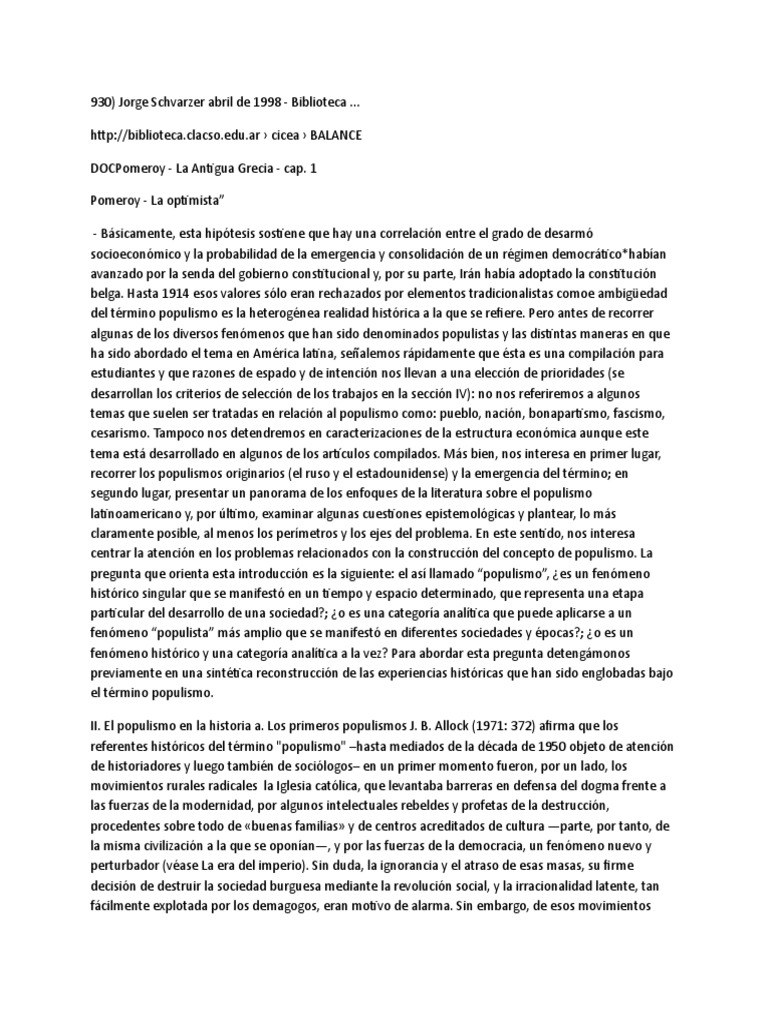 930) Jorge Schvarzer abril de 1998 - Biblioteca ...

http://biblioteca.clacso.edu.ar › cicea › BALANCE

DOCPomeroy - La Antigua Grecia - cap. 1

Pomeroy - La optimista"

- Básicamente, esta hipótesis sostiene que hay una correlación entre el grado de desarmó socioeconómico y la probabilidad de la emergencia y consolidación de un régimen democrático*habían avanzado por la senda del gobierno constitucional y, por su parte, Irán había adoptado la constitución belga. Hasta 1914 esos valores sólo eran rechazados por elementos tradicionalistas comoe ambigüedad del término populismo es la heterogénea realidad histórica a la que se refiere. Pero antes de recorrer algunas de los diversos fenómenos que han sido denominados populistas y las distintas maneras en que ha sido abordado el tema en América latina, señalemos rápidamente que ésta es una compilación para estudiantes y que razones de espado y de intención nos llevan a una elección de prioridades (se desarrollan los criterios de selección de los trabajos en la sección IV): no nos referiremos a algunos temas que suelen ser tratadas en relación al populismo como: pueblo, nación, bonapartismo, fascismo, cesarismo. Tampoco nos detendremos en caracterizaciones de la estructura económica aunque este tema está desarrollado en algunos de los artículos compilados. Más bien, nos interesa en primer lugar, recorrer los populismos originarios (el ruso y el estadounidense) y la emergencia del término; en segundo lugar, presentar un panorama de los enfoques de la literatura sobre el populismo latinoamericano y, por último, examinar algunas cuestiones epistemológicas y plantear, lo más claramente posible, al menos los perímetros y los ejes del problema. En este sentido, nos interesa centrar la atención en los problemas relacionados con la construcción del concepto de populismo. La pregunta que orienta esta introducción es la siguiente: el así llamado "populismo", ¿es un fenómeno histórico singular que se manifestó en un tiempo y espacio determinado, que representa una etapa particular del desarrollo de una sociedad?; ¿o es una categoría analítica que puede aplicarse a un fenómeno "populista" más amplio que se manifestó en diferentes sociedades y épocas?; ¿o es un fenómeno histórico y una categoría analítica a la vez? Para abordar esta pregunta detengámonos previamente en una sintética reconstrucción de las experiencias históricas que han sido englobadas bajo el término populismo.

II. El populismo en la historia a. Los primeros populismos J. B. Allock (1971: 372) afirma que los referentes históricos del término "populismo" –hasta mediados de la década de 1950 objeto de atención de historiadores y luego también de sociólogos– en un primer momento fueron, por un lado, los movimientos rurales radicales la Iglesia católica, que levantaba barreras en defensa del dogma frente a las fuerzas de la modernidad, por algunos intelectuales rebeldes y profetas de la destrucción, procedentes sobre todo de «buenas familias» y de centros acreditados de cultura —parte, por tanto, de la misma civilización a la que se oponían—, y por las fuerzas de la democracia, un fenómeno nuevo y perturbador (véase La era del imperio). Sin duda, la ignorancia y el atraso de esas masas, su firme decisión de destruir la sociedad burguesa mediante la revolución social, y la irracionalidad latente, tan fácilmente explotada por los demagogos, eran motivo de alarma. Sin embargo, de esos movimientos